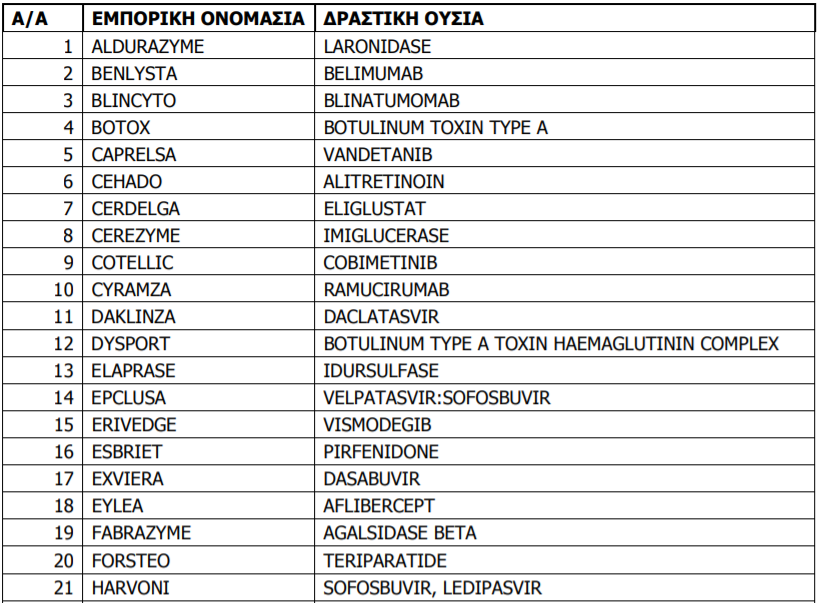 | Α/Α | ΕΜΠΟΡΙΚΗ ΟΝΟΜΑΣΙΑ | ΔΡΑΣΤΙΚΗ ΟΥΣΙΑ |
|---|---|---|
| 1 | ALDURAZYME | LARONIDASE |
| 2 | BENLYSTA | BELIMUMAB |
| 3 | BLINCYTO | BLINATUMOMAB |
| 4 | BOTOX | BOTULINUM TOXIN TYPE A |
| 5 | CAPRELSA | VANDETANIB |
| 6 | CEHADO | ALITRETINOIN |
| 7 | CERDELGA | ELIGLUSTAT |
| 8 | CEREZYME | IMIGLUCERASE |
| 9 | COTELLIC | COBIMETINIB |
| 10 | CYRAMZA | RAMUCIRUMAB |
| 11 | DAKLINZA | DACLATASVIR |
| 12 | DYSPORT | BOTULINUM TYPE A TOXIN HAEMAGLUTININ COMPLEX |
| 13 | ELAPRASE | IDURSULFASE |
| 14 | EPCLUSA | VELPATASVIR:SOFOSBUVIR |
| 15 | ERIVEDGE | VISMODEGIB |
| 16 | ESBRIET | PIRFENIDONE |
| 17 | EXVIERA | DASABUVIR |
| 18 | EYLEA | AFLIBERCEPT |
| 19 | FABRAZYME | AGALSIDASE BETA |
| 20 | FORSTEO | TERIPARATIDE |
| 21 | HARVONI | SOFOSBUVIR, LEDIPASVIR |